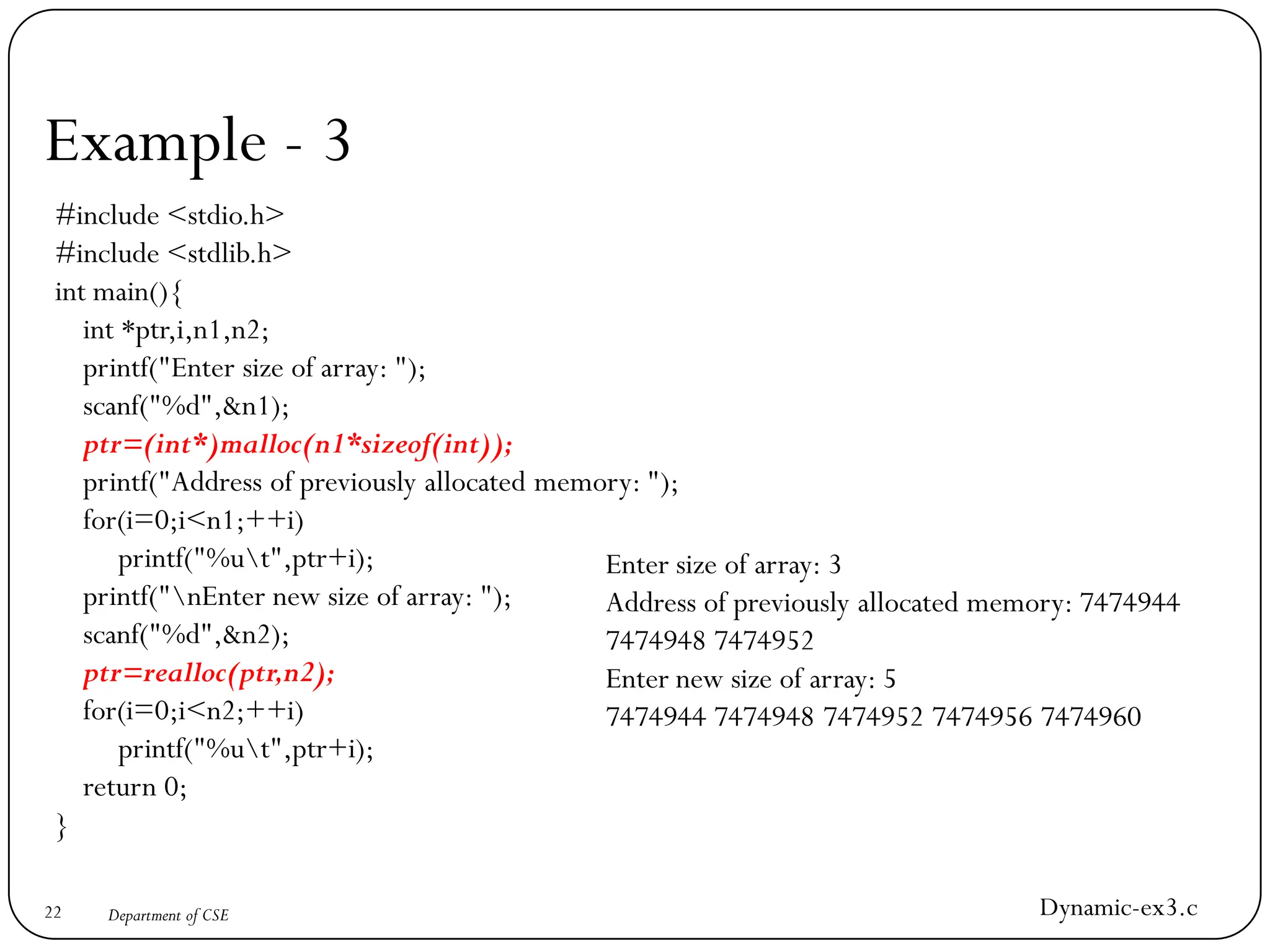 Example - 3

#include <stdio.h>
#include <stdlib.h>
int main(){
int *ptr,i,n1,n2;
printf("Enter size of array: ");
scanf("%d",&n1);
ptr=(int*)malloc(n1*sizeof(int));
printf("Address of previously allocated memory: ");
for(i=0;i<n1;++i)
printf("%u\t",ptr+i);
printf("\nEnter new size of array: ");
scanf("%d",&n2);
ptr=realloc(ptr,n2);
for(i=0;i<n2;++i)
printf("%u\t",ptr+i);
return 0;
}

Enter size of array: 3
Address of previously allocated memory: 7474944 7474948 7474952
Enter new size of array: 5
7474944 7474948 7474952 7474956 7474960

22 Department of CSE

Dynamic-ex3.c